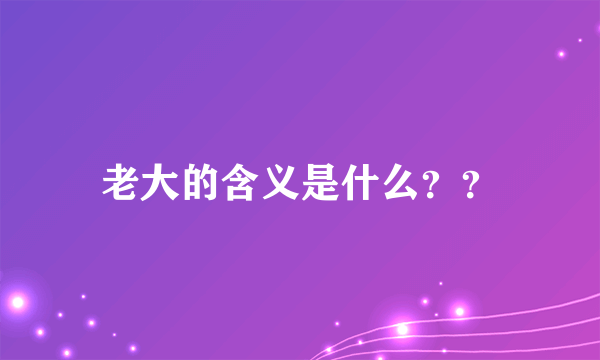 老大的含义是什么？？